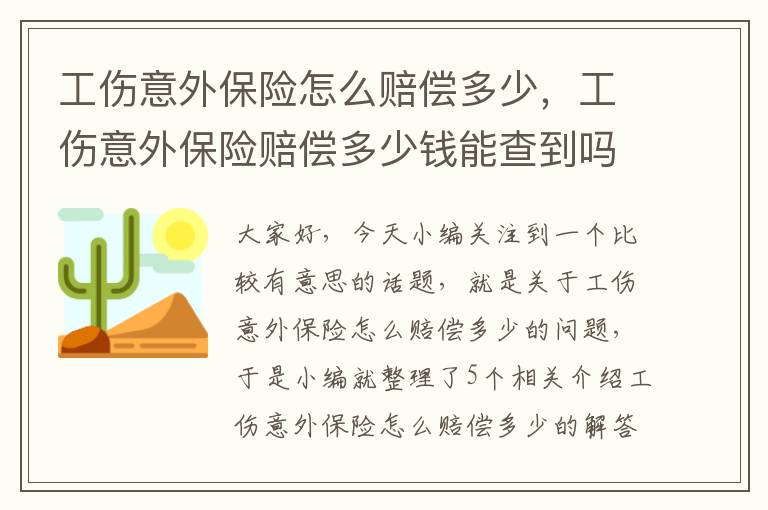 工伤意外保险怎么赔偿多少，工伤意外保险赔偿多少钱能查到吗

大家好，今天小编关注到一个比较有意思的话题，就是关于工伤意外保险怎么赔偿多少的问题，于是小编就整理了5个相关介绍工伤意外保险怎么赔偿多少的解答